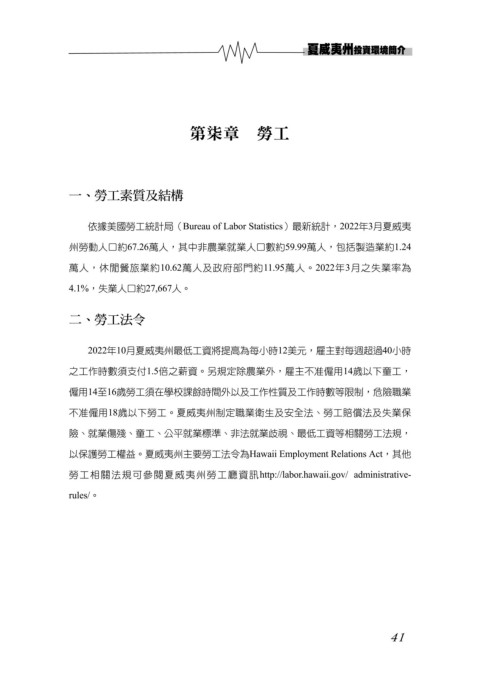 夏威夷州投資環境簡介

第柒章　勞工

一、勞工素質及結構

依據美國勞工統計局（Bureau of Labor Statistics）最新統計，2022年3月夏威夷州勞動人口約67.26萬人，其中非農業就業人口數約59.99萬人，包括製造業約1.24萬人，休閒餐旅業約10.62萬人及政府部門約11.95萬人。2022年3月之失業率為4.1%，失業人口約27,667人。

二、勞工法令

2022年10月夏威夷州最低工資將提高為每小時12美元，雇主對每週超過40小時之工作時數須支付1.5倍之薪資。另規定除農業外，雇主不准僱用14歲以下童工，僱用14至16歲勞工須在學校課餘時間外以及工作性質及工作時數等限制，危險職業不准僱用18歲以下勞工。夏威夷州制定職業衛生及安全法、勞工賠償法及失業保險、就業傷殘、童工、公平就業標準、非法就業歧視、最低工資等相關勞工法規，以保護勞工權益。夏威夷州主要勞工法令為Hawaii Employment Relations Act，其他勞工相關法規可參閱夏威夷州勞工廳資訊http://labor.hawaii.gov/ administrative-rules/。

41